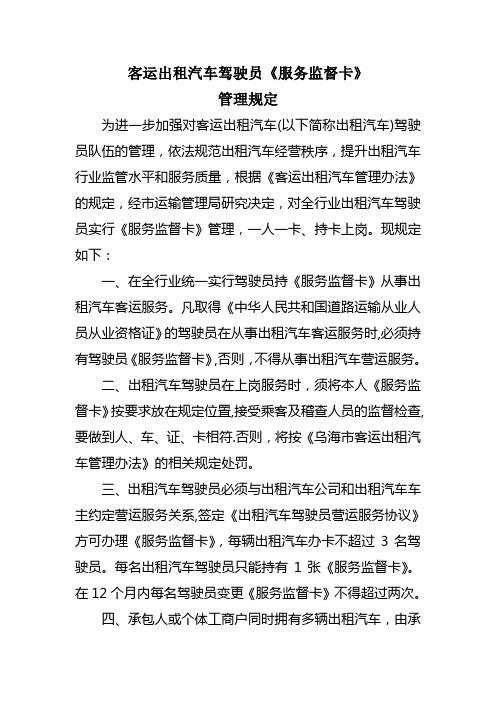 客运出租汽车驾驶员《服务监督卡》

管理规定

为进一步加强对客运出租汽车(以下简称出租汽车)驾驶员队伍的管理，依法规范出租汽车经营秩序，提升出租汽车行业监管水平和服务质量，根据《客运出租汽车管理办法》的规定，经市运输管理局研究决定，对全行业出租汽车驾驶员实行《服务监督卡》管理，一人一卡、持卡上岗。现规定如下：

一、在全行业统一实行驾驶员持《服务监督卡》从事出租汽车客运服务。凡取得《中华人民共和国道路运输从业人员从业资格证》的驾驶员在从事出租汽车客运服务时,必须持有驾驶员《服务监督卡》,否则，不得从事出租汽车营运服务。

二、出租汽车驾驶员在上岗服务时，须将本人《服务监督卡》按要求放在规定位置,接受乘客及稽查人员的监督检查,要做到人、车、证、卡相符.否则，将按《乌海市客运出租汽车管理办法》的相关规定处罚。

三、出租汽车驾驶员必须与出租汽车公司和出租汽车车主约定营运服务关系,签定《出租汽车驾驶员营运服务协议》方可办理《服务监督卡》，每辆出租汽车办卡不超过 3 名驾驶员。每名出租汽车驾驶员只能持有 1 张《服务监督卡》。在 12 个月内每名驾驶员变更《服务监督卡》不得超过两次。

四、承包人或个体工商户同时拥有多辆出租汽车，由承